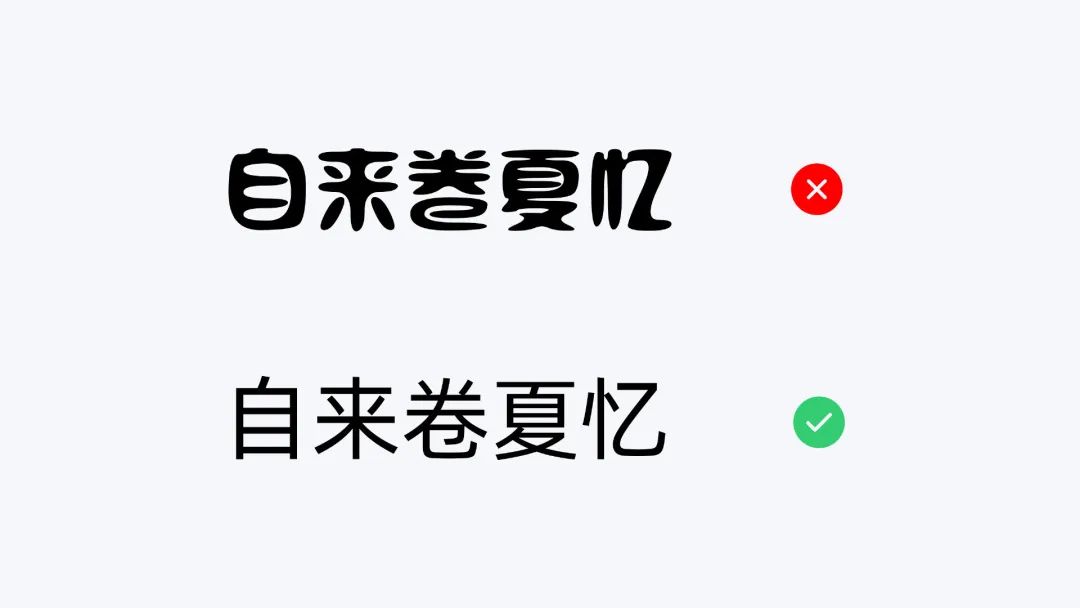 自来卷夏忆

自来卷夏忆